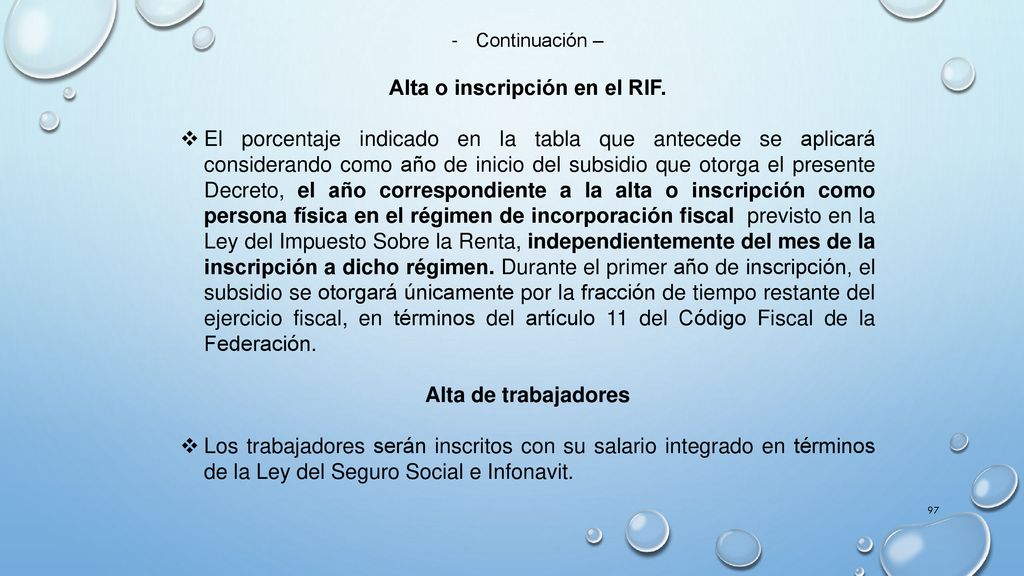 - Continuación –

Alta o inscripción en el RIF.

❖ El porcentaje indicado en la tabla que antecede se aplicará considerando como año de inicio del subsidio que otorga el presente Decreto, el año correspondiente a la alta o inscripción como persona física en el régimen de incorporación fiscal previsto en la Ley del Impuesto Sobre la Renta, independientemente del mes de la inscripción a dicho régimen. Durante el primer año de inscripción, el subsidio se otorgará únicamente por la fracción de tiempo restante del ejercicio fiscal, en términos del artículo 11 del Código Fiscal de la Federación.

Alta de trabajadores

❖ Los trabajadores serán inscritos con su salario integrado en términos de la Ley del Seguro Social e Infonavit.

97